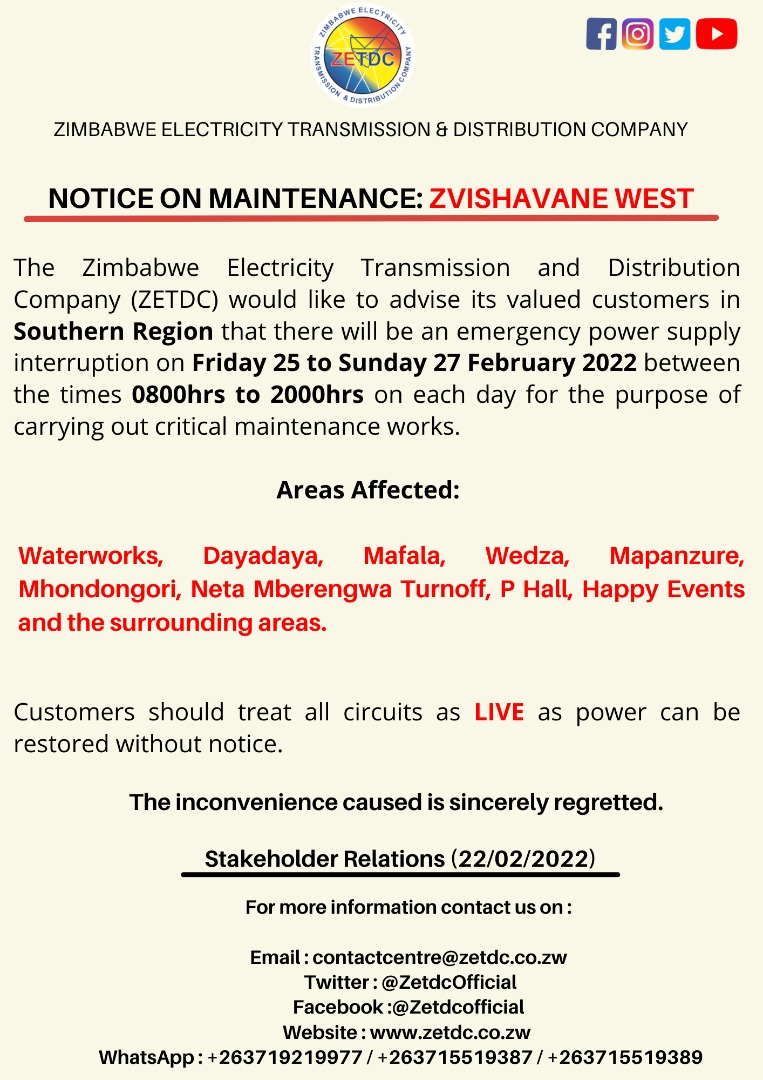 ZIMBABWE ELECTRICITY TRANSMISSION & DISTRIBUTION COMPANY
ZETDC

ZIMBABWE ELECTRICITY TRANSMISSION & DISTRIBUTION COMPANY

NOTICE ON MAINTENANCE: ZVISHAVANE WEST

The Zimbabwe Electricity Transmission and Distribution Company (ZETDC) would like to advise its valued customers in Southern Region that there will be an emergency power supply interruption on Friday 25 to Sunday 27 February 2022 between the times 0800hrs to 2000hrs on each day for the purpose of carrying out critical maintenance works.

Areas Affected:

Waterworks, Dayadaya, Mafala, Wedza, Mapanzure, Mhondongori, Neta Mberengwa Turnoff, P Hall, Happy Events and the surrounding areas.

Customers should treat all circuits as LIVE as power can be restored without notice.

The inconvenience caused is sincerely regretted.

Stakeholder Relations (22/02/2022)

For more information contact us on :

Email : contactcentre@zetdc.co.zw
Twitter : @ZetdcOfficial
Facebook :@Zetdcofficial
Website : www.zetdc.co.zw
WhatsApp : +263719219977 / +263715519387 / +263715519389